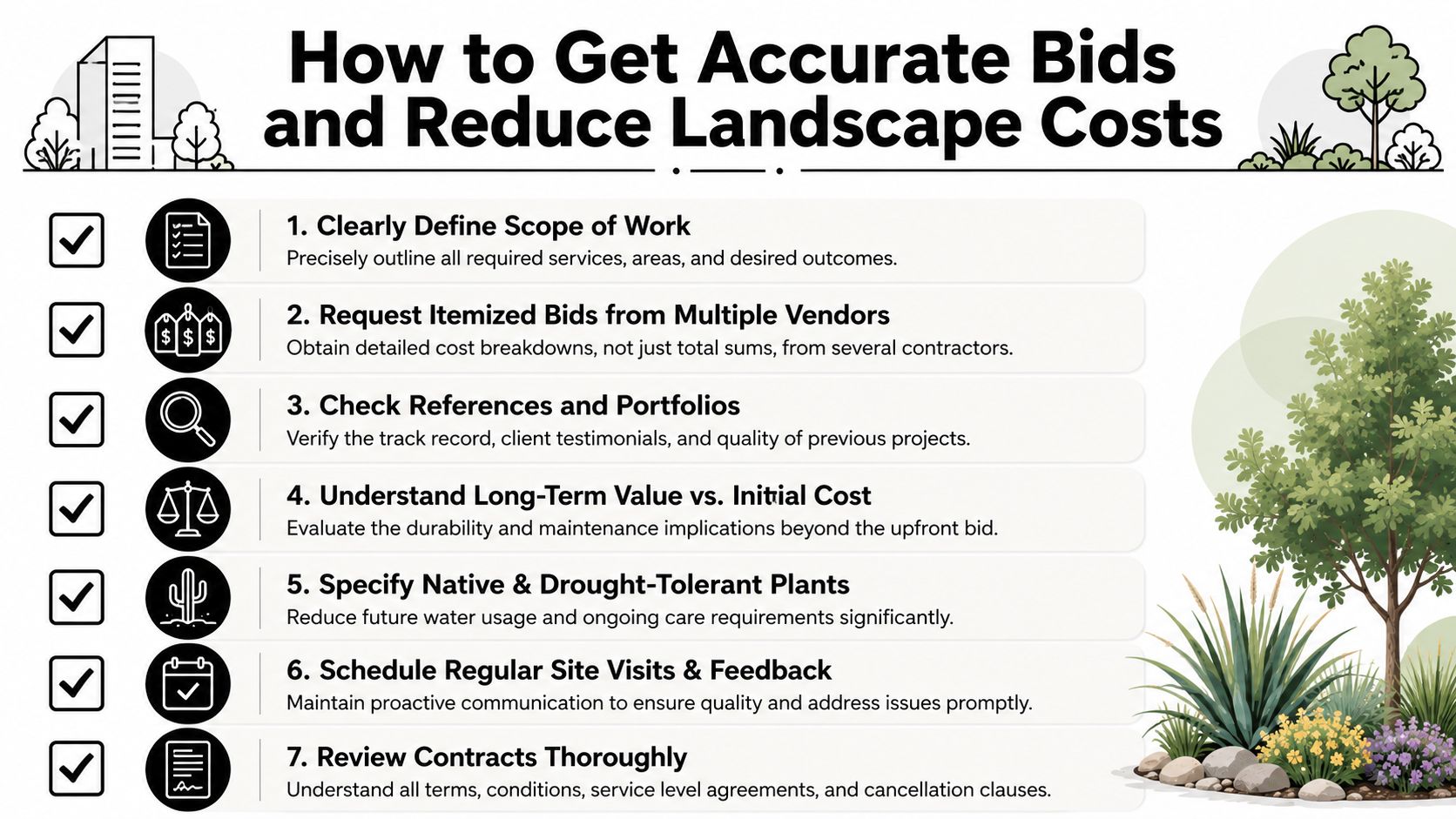 How to Get Accurate Bids and Reduce Landscape Costs

1. Clearly Define Scope of Work
Precisely outline all required services, areas, and desired outcomes.

2. Request Itemized Bids from Multiple Vendors
Obtain detailed cost breakdowns, not just total sums, from several contractors.

3. Check References and Portfolios
Verify the track record, client testimonials, and quality of previous projects.

4. Understand Long-Term Value vs. Initial Cost
Evaluate the durability and maintenance implications beyond the upfront bid.

5. Specify Native & Drought-Tolerant Plants
Reduce future water usage and ongoing care requirements significantly.

6. Schedule Regular Site Visits & Feedback
Maintain proactive communication to ensure quality and address issues promptly.

7. Review Contracts Thoroughly
Understand all terms, conditions, service level agreements, and cancellation clauses.